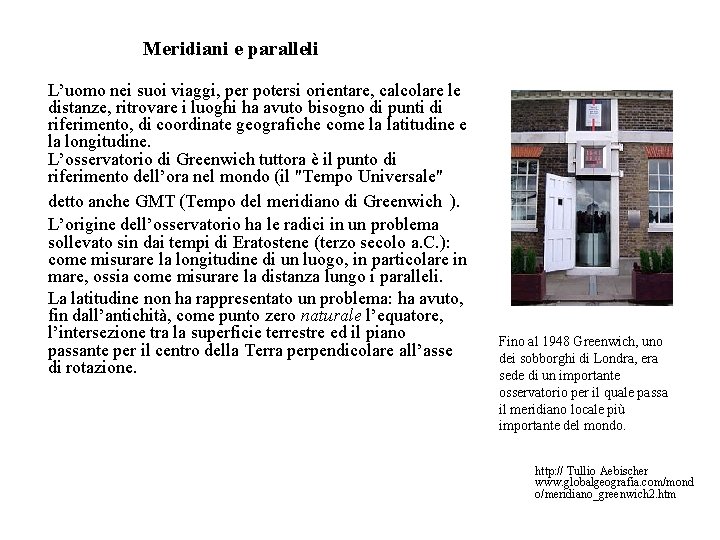 Meridiani e paralleli

L’uomo nei suoi viaggi, per potersi orientare, calcolare le distanze, ritrovare i luoghi ha avuto bisogno di punti di riferimento, di coordinate geografiche come la latitudine e la longitudine.
L’osservatorio di Greenwich tuttora è il punto di riferimento dell’ora nel mondo (il "Tempo Universale"

detto anche GMT (Tempo del meridiano di Greenwich ).

L’origine dell’osservatorio ha le radici in un problema sollevato sin dai tempi di Eratostene (terzo secolo a.C.): come misurare la longitudine di un luogo, in particolare in mare, ossia come misurare la distanza lungo i paralleli.

La latitudine non ha rappresentato un problema: ha avuto, fin dall’antichità, come punto zero naturale l’equatore, l’intersezione tra la superficie terrestre ed il piano passante per il centro della Terra perpendicolare all’asse di rotazione.

Fino al 1948 Greenwich, uno dei sobborghi di Londra, era sede di un importante osservatorio per il quale passa il meridiano locale più importante del mondo.

http:// Tullio Aebischer www.globalgeografia.com/mondo/meridiano_greenwich2.htm